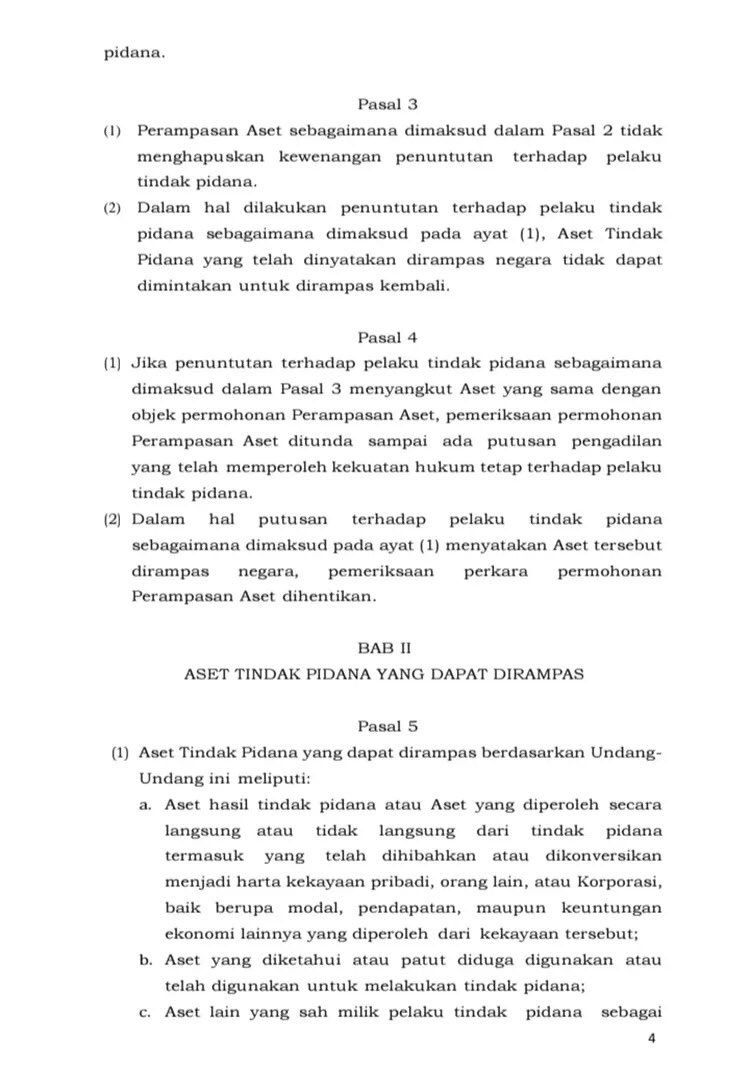 pidana.

Pasal 3

(1) Perampasan Aset sebagaimana dimaksud dalam Pasal 2 tidak menghapuskan kewenangan penuntutan terhadap pelaku tindak pidana.

(2) Dalam hal dilakukan penuntutan terhadap pelaku tindak pidana sebagaimana dimaksud pada ayat (1), Aset Tindak Pidana yang telah dinyatakan dirampas negara tidak dapat dimintakan untuk dirampas kembali.

Pasal 4

(1) Jika penuntutan terhadap pelaku tindak pidana sebagaimana dimaksud dalam Pasal 3 menyangkut Aset yang sama dengan objek permohonan Perampasan Aset, pemeriksaan permohonan Perampasan Aset ditunda sampai ada putusan pengadilan yang telah memperoleh kekuatan hukum tetap terhadap pelaku tindak pidana.

(2) Dalam hal putusan terhadap pelaku tindak pidana sebagaimana dimaksud pada ayat (1) menyatakan Aset tersebut dirampas negara, pemeriksaan perkara permohonan Perampasan Aset dihentikan.

BAB II

ASET TINDAK PIDANA YANG DAPAT DIRAMPAS

Pasal 5

(1) Aset Tindak Pidana yang dapat dirampas berdasarkan Undang-Undang ini meliputi:

a. Aset hasil tindak pidana atau Aset yang diperoleh secara langsung atau tidak langsung dari tindak pidana termasuk yang telah dihibahkan atau dikonversikan menjadi harta kekayaan pribadi, orang lain, atau Korporasi, baik berupa modal, pendapatan, maupun keuntungan ekonomi lainnya yang diperoleh dari kekayaan tersebut;

b. Aset yang diketahui atau patut diduga digunakan atau telah digunakan untuk melakukan tindak pidana;

c. Aset lain yang sah milik pelaku tindak pidana sebagai

4